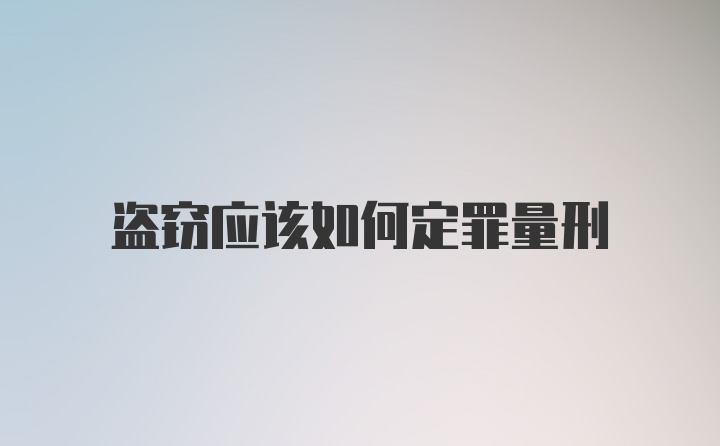 盗窃应该如何定罪量刑